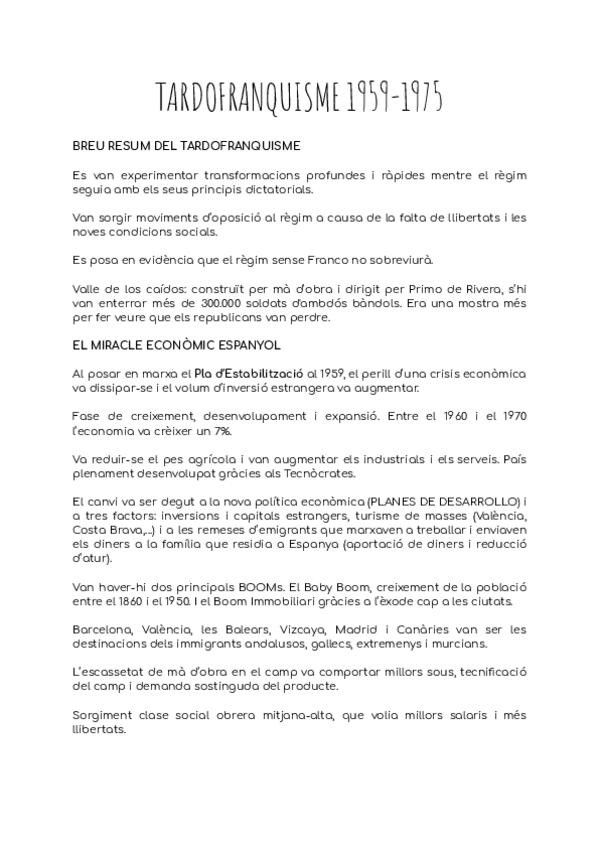 TARDOFRANQUISME 1959-1975

BREU RESUM DEL TARDOFRANQUISME

Es van experimentar transformacions profundes i ràpides mentre el règim seguia amb els seus principis dictatorials.

Van sorgir moviments d'oposició al règim a causa de la falta de llibertats i les noves condicions socials.

Es posa en evidència que el règim sense Franco no sobreviurà.

Valle de los caídos: construït per mà d'obra i dirigit per Primo de Rivera, s'hi van enterrar més de 300.000 soldats d'ambdós bàndols. Era una mostra més per fer veure que els republicans van perdre.

EL MIRACLE ECONÒMIC ESPANYOL

Al posar en marxa el Pla d'Estabilització al 1959, el perill d'una crisis econòmica va dissipar-se i el volum d'inversió estrangera va augmentar.

Fase de creixement, desenvolupament i expansió. Entre el 1960 i el 1970 l'economia va crèixer un 7%.

Va reduir-se el pes agrícola i van augmentar els industrials i els serveis. País plenament desenvolupat gràcies als Tecnòcrates.

El canvi va ser degut a la nova política econòmica (PLANES DE DESARROLLO) i a tres factors: inversions i capitals estrangers, turisme de masses (València, Costa Brava,...) i a les remeses d'emigrants que marxaven a treballar i enviaven els diners a la família que residia a Espanya (aportació de diners i reducció d'atur).

Van haver-hi dos principals BOOMs. El Baby Boom, creixement de la població entre el 1860 i el 1950. I el Boom Immobiliari gràcies a l'èxode cap a les ciutats.

Barcelona, València, les Balears, Vizcaya, Madrid i Canàries van ser les destinacions dels immigrants andalusos, gallecs, extremenys i murcians.

L'escassetat de mà d'obra en el camp va comportar millors sous, tecnificació del camp i demanda sostinguda del producte.

Sorgiment clase social obrera mitjana-alta, que volia millors salaris i més llibertats.